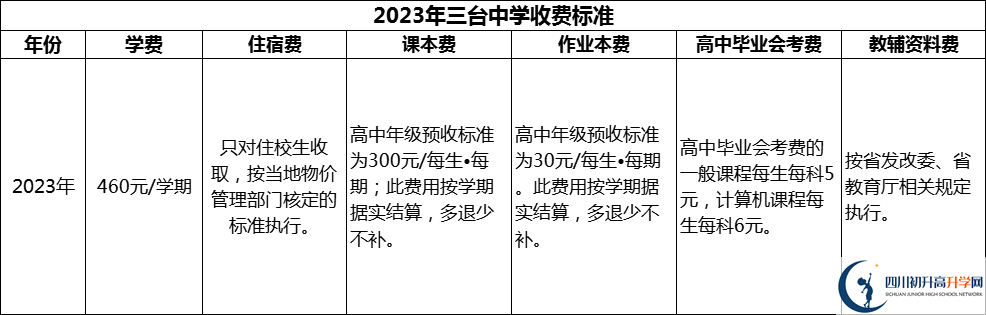 2023年三台中学收费标准

| 年份 | 学费 | 住宿费 | 课本费 | 作业本费 | 高中毕业会考费 | 教辅资料费 |
|---|---|---|---|---|---|---|
| 2023年 | 460元/学期 | 只对住校生收取，按当地物价管理部门核定的标准执行。 | 高中年级预收标准为300元/每生•每期；此费用按学期据实结算，多退少不补。 | 高中年级预收标准为30元/每生•每期。此费用按学期据实结算，多退少不补。 | 高中毕业会考费的一般课程每生每科5元，计算机课程每生每科6元。 | 按省发改委、省教育厅相关规定执行。 |

四川初升高升学网
SICHUAN JUNIOR HIGH SCHOOL NETWORK